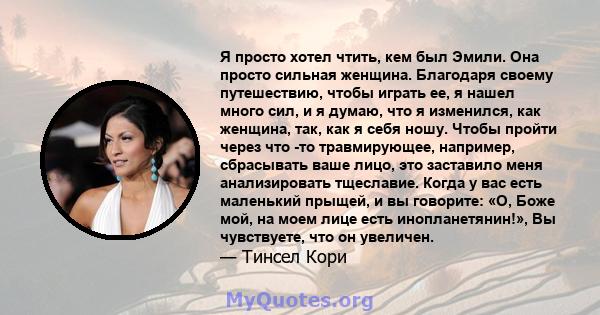 Я просто хотел чтить, кем был Эмили. Она просто сильная женщина. Благодаря своему путешествию, чтобы играть ее, я нашел много сил, и я думаю, что я изменился, как женщина, так, как я себя ношу. Чтобы пройти через что -то травмирующее, например, сбрасывать ваше лицо, это заставило меня анализировать тщеславие. Когда у вас есть маленький прыщей, и вы говорите: «О, Боже мой, на моем лице есть инопланетянин!», Вы чувствуете, что он увеличен.
— Тинсел Кори

MyQuotes.org